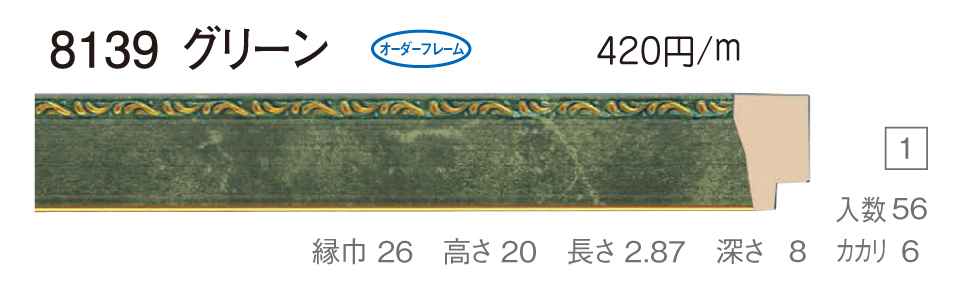 8139 グリーン

オーダーフレーム

420円/m

1

入数 56

縁巾 26　高さ 20　長さ 2.87　深さ 8　カカリ 6